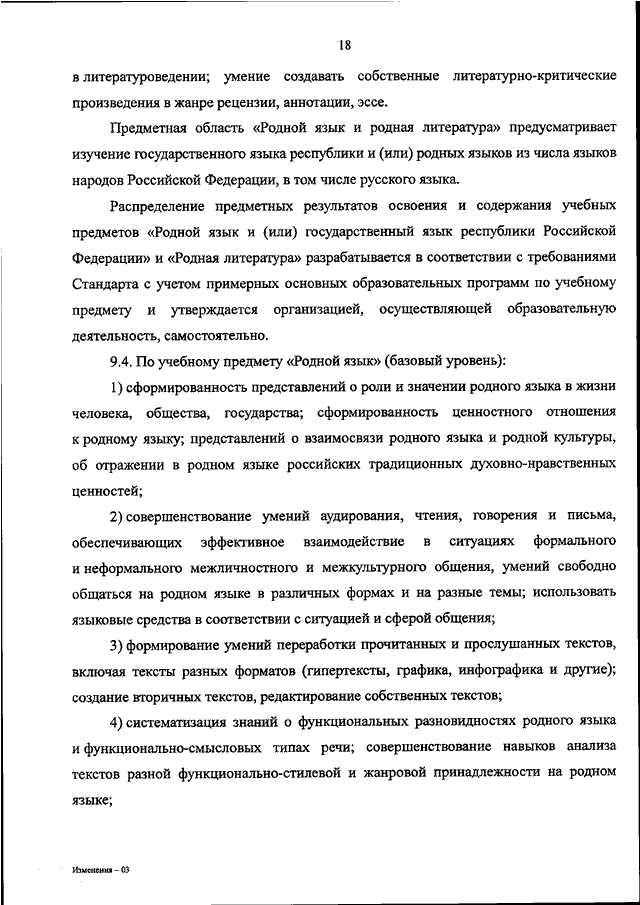 18

в литературоведении; умение создавать собственные литературно-критические произведения в жанре рецензии, аннотации, эссе.

Предметная область «Родной язык и родная литература» предусматривает изучение государственного языка республики и (или) родных языков из числа языков народов Российской Федерации, в том числе русского языка.

Распределение предметных результатов освоения и содержания учебных предметов «Родной язык и (или) государственный язык республики Российской Федерации» и «Родная литература» разрабатывается в соответствии с требованиями Стандарта с учетом примерных основных образовательных программ по учебному предмету и утверждается организацией, осуществляющей образовательную деятельность, самостоятельно.

9.4. По учебному предмету «Родной язык» (базовый уровень):

1) сформированность представлений о роли и значении родного языка в жизни человека, общества, государства; сформированность ценностного отношения к родному языку; представлений о взаимосвязи родного языка и родной культуры, об отражении в родном языке российских традиционных духовно-нравственных ценностей;

2) совершенствование умений аудирования, чтения, говорения и письма, обеспечивающих эффективное взаимодействие в ситуациях формального и неформального межличностного и межкультурного общения, умений свободно общаться на родном языке в различных формах и на разные темы; использовать языковые средства в соответствии с ситуацией и сферой общения;

3) формирование умений переработки прочитанных и прослушанных текстов, включая тексты разных форматов (гипертексты, графика, инфографика и другие); создание вторичных текстов, редактирование собственных текстов;

4) систематизация знаний о функциональных разновидностях родного языка и функционально-смысловых типах речи; совершенствование навыков анализа текстов разной функционально-стилевой и жанровой принадлежности на родном языке;

Изменения – 03